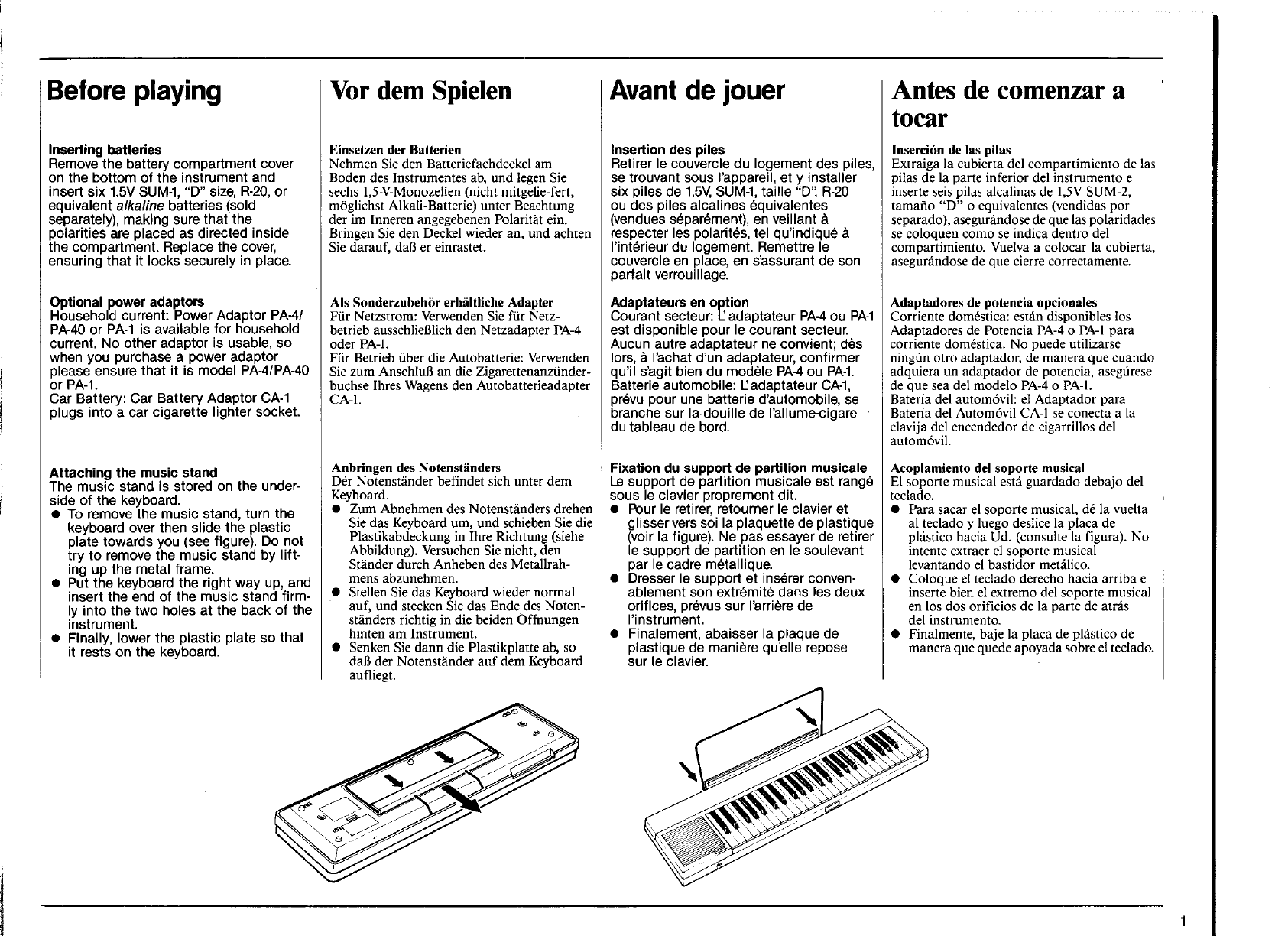 Before playing

Inserting batteries
Remove the battery compartment cover on the bottom of the instrument and insert six 1.5V SUM-1, "D" size, R-20, or equivalent alkaline batteries (sold separately), making sure that the polarities are placed as directed inside the compartment. Replace the cover, ensuring that it locks securely in place.

Optional power adaptors
Household current: Power Adaptor PA-4/PA-40 or PA-1 is available for household current. No other adaptor is usable, so when you purchase a power adaptor please ensure that it is model PA-4/PA-40 or PA-1.
Car Battery: Car Battery Adaptor CA-1 plugs into a car cigarette lighter socket.

Attaching the music stand
The music stand is stored on the underside of the keyboard.
● To remove the music stand, turn the keyboard over then slide the plastic plate towards you (see figure). Do not try to remove the music stand by lifting up the metal frame.
● Put the keyboard the right way up, and insert the end of the music stand firmly into the two holes at the back of the instrument.
● Finally, lower the plastic plate so that it rests on the keyboard.

Vor dem Spielen

Einsetzen der Batterien
Nehmen Sie den Batteriefachdeckel am Boden des Instrumentes ab, und legen Sie sechs 1,5-V-Monozellen (nicht mitgelie-fert, möglichst Alkali-Batterie) unter Beachtung der im Inneren angegebenen Polarität ein. Bringen Sie den Deckel wieder an, und achten Sie darauf, daß er einrastet.

Als Sonderzubehör erhältliche Adapter
Für Netzstrom: Verwenden Sie für Netzbetrieb ausschließlich den Netzadapter PA-4 oder PA-1.
Für Betrieb über die Autobatterie: Verwenden Sie zum Anschluß an die Zigarettenanzünderbuchse Ihres Wagens den Autobatterieadapter CA-1.

Anbringen des Notenständers
Der Notenständer befindet sich unter dem Keyboard.
● Zum Abnehmen des Notenständers drehen Sie das Keyboard um, und schieben Sie die Plastikabdeckung in Ihre Richtung (siehe Abbildung). Versuchen Sie nicht, den Ständer durch Anheben des Metallrahmens abzunehmen.
● Stellen Sie das Keyboard wieder normal auf, und stecken Sie das Ende des Notenständers richtig in die beiden Öffnungen hinten am Instrument.
● Senken Sie dann die Plastikplatte ab, so daß der Notenständer auf dem Keyboard aufliegt.

Avant de jouer

Insertion des piles
Retirer le couvercle du logement des piles, se trouvant sous l'appareil, et y installer six piles de 1,5V, SUM-1, taille "D", R-20 ou des piles alcalines équivalentes (vendues séparément), en veillant à respecter les polarités, tel qu'indiqué à l'intérieur du logement. Remettre le couvercle en place, en s'assurant de son parfait verrouillage.

Adaptateurs en option
Courant secteur: L'adaptateur PA-4 ou PA-1 est disponible pour le courant secteur. Aucun autre adaptateur ne convient; dès lors, à l'achat d'un adaptateur, confirmer qu'il s'agit bien du modèle PA-4 ou PA-1.
Batterie automobile: L'adaptateur CA-1, prévu pour une batterie d'automobile, se branche sur la douille de l'allume-cigare du tableau de bord.

Fixation du support de partition musicale
Le support de partition musicale est rangé sous le clavier proprement dit.
● Pour le retirer, retourner le clavier et glisser vers soi la plaquette de plastique (voir la figure). Ne pas essayer de retirer le support de partition en le soulevant par le cadre métallique.
● Dresser le support et insérer convenablement son extrémité dans les deux orifices, prévus sur l'arrière de l'instrument.
● Finalement, abaisser la plaque de plastique de manière qu'elle repose sur le clavier.

Antes de comenzar a tocar

Inserción de las pilas
Extraiga la cubierta del compartimiento de las pilas de la parte inferior del instrumento e inserte seis pilas alcalinas de 1,5V SUM-2, tamaño "D" o equivalentes (vendidas por separado), asegurándose de que las polaridades se coloquen como se indica dentro del compartimiento. Vuelva a colocar la cubierta, asegurándose de que cierre correctamente.

Adaptadores de potencia opcionales
Corriente doméstica: están disponibles los Adaptadores de Potencia PA-4 o PA-1 para corriente doméstica. No puede utilizarse ningún otro adaptador, de manera que cuando adquiera un adaptador de potencia, asegúrese de que sea del modelo PA-4 o PA-1.
Batería del automóvil: el Adaptador para Batería del Automóvil CA-1 se conecta a la clavija del encendedor de cigarrillos del automóvil.

Acoplamiento del soporte musical
El soporte musical está guardado debajo del teclado.
● Para sacar el soporte musical, dé la vuelta al teclado y luego deslice la placa de plástico hacia Ud. (consulte la figura). No intente extraer el soporte musical levantando el bastidor metálico.
● Coloque el teclado derecho hacia arriba e inserte bien el extremo del soporte musical en los dos orificios de la parte de atrás del instrumento.
● Finalmente, baje la placa de plástico de manera que quede apoyada sobre el teclado.

1